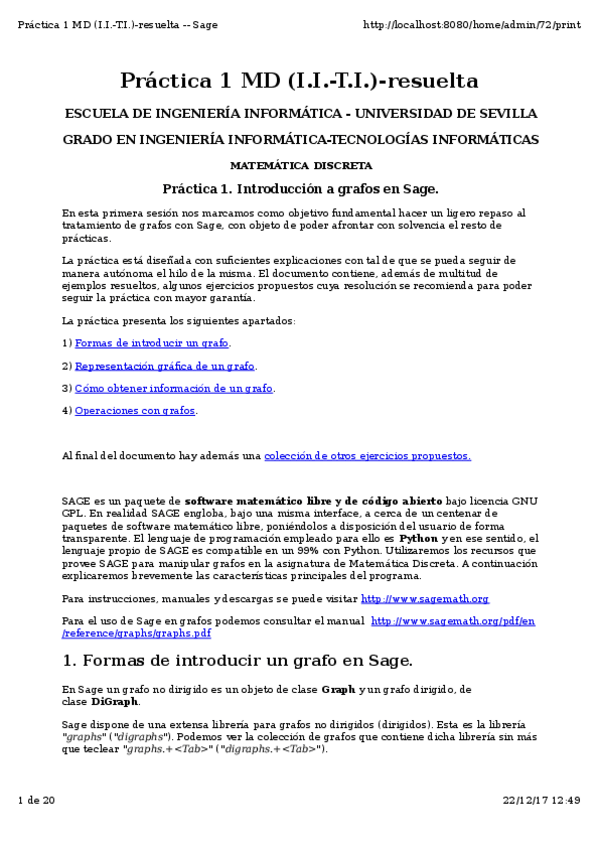 Práctica 1 MD (I.I.-T.I.)-resuelta -- Sage http://localhost:8080/home/admin/72/print

Práctica 1 MD (I.I.-T.I.)-resuelta

ESCUELA DE INGENIERÍA INFORMÁTICA - UNIVERSIDAD DE SEVILLA

GRADO EN INGENIERÍA INFORMÁTICA-TECNOLOGÍAS INFORMÁTICAS

MATEMÁTICA DISCRETA

Práctica 1. Introducción a grafos en Sage.

En esta primera sesión nos marcamos como objetivo fundamental hacer un ligero repaso al tratamiento de grafos con Sage, con objeto de poder afrontar con solvencia el resto de prácticas.

La práctica está diseñada con suficientes explicaciones con tal de que se pueda seguir de manera autónoma el hilo de la misma. El documento contiene, además de multitud de ejemplos resueltos, algunos ejercicios propuestos cuya resolución se recomienda para poder seguir la práctica con mayor garantía.

La práctica presenta los siguientes apartados:

1) Formas de introducir un grafo.

2) Representación gráfica de un grafo.

3) Cómo obtener información de un grafo.

4) Operaciones con grafos.

Al final del documento hay además una colección de otros ejercicios propuestos.

SAGE es un paquete de software matemático libre y de código abierto bajo licencia GNU GPL. En realidad SAGE engloba, bajo una misma interface, a cerca de un centenar de paquetes de software matemático libre, poniéndolos a disposición del usuario de forma transparente. El lenguaje de programación empleado para ello es Python y en ese sentido, el lenguaje propio de SAGE es compatible en un 99% con Python. Utilizaremos los recursos que provee SAGE para manipular grafos en la asignatura de Matemática Discreta. A continuación explicaremos brevemente las características principales del programa.

Para instrucciones, manuales y descargas se puede visitar http://www.sagemath.org

Para el uso de Sage en grafos podemos consultar el manual http://www.sagemath.org/pdf/en/reference/graphs/graphs.pdf

1. Formas de introducir un grafo en Sage.

En Sage un grafo no dirigido es un objeto de clase Graph y un grafo dirigido, de clase DiGraph.

Sage dispone de una extensa librería para grafos no dirigidos (dirigidos). Esta es la librería "graphs" ("digraphs"). Podemos ver la colección de grafos que contiene dicha librería sin más que teclear "graphs.+<Tab>" ("digraphs.+<Tab>").

1 de 20 22/12/17 12:49